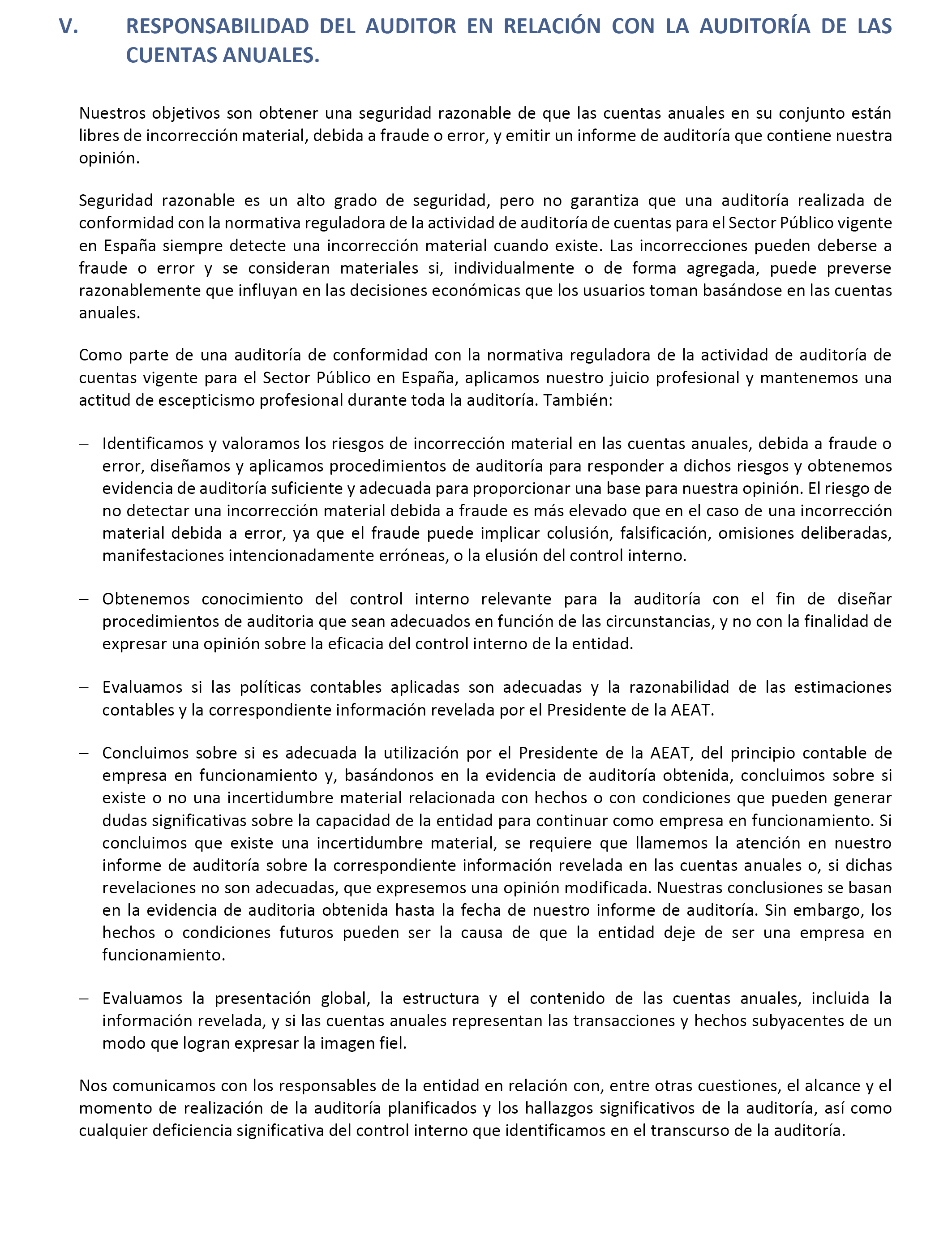 V. RESPONSABILIDAD DEL AUDITOR EN RELACIÓN CON LA AUDITORÍA DE LAS CUENTAS ANUALES.

Nuestros objetivos son obtener una seguridad razonable de que las cuentas anuales en su conjunto están libres de incorrección material, debida a fraude o error, y emitir un informe de auditoría que contiene nuestra opinión.

Seguridad razonable es un alto grado de seguridad, pero no garantiza que una auditoría realizada de conformidad con la normativa reguladora de la actividad de auditoría de cuentas para el Sector Público vigente en España siempre detecte una incorrección material cuando existe. Las incorrecciones pueden deberse a fraude o error y se consideran materiales si, individualmente o de forma agregada, puede preverse razonablemente que influyan en las decisiones económicas que los usuarios toman basándose en las cuentas anuales.

Como parte de una auditoría de conformidad con la normativa reguladora de la actividad de auditoría de cuentas vigente para el Sector Público en España, aplicamos nuestro juicio profesional y mantenemos una actitud de escepticismo profesional durante toda la auditoría. También:

– Identificamos y valoramos los riesgos de incorrección material en las cuentas anuales, debida a fraude o error, diseñamos y aplicamos procedimientos de auditoría para responder a dichos riesgos y obtenemos evidencia de auditoría suficiente y adecuada para proporcionar una base para nuestra opinión. El riesgo de no detectar una incorrección material debida a fraude es más elevado que en el caso de una incorrección material debida a error, ya que el fraude puede implicar colusión, falsificación, omisiones deliberadas, manifestaciones intencionadamente erróneas, o la elusión del control interno.

– Obtenemos conocimiento del control interno relevante para la auditoría con el fin de diseñar procedimientos de auditoria que sean adecuados en función de las circunstancias, y no con la finalidad de expresar una opinión sobre la eficacia del control interno de la entidad.

– Evaluamos si las políticas contables aplicadas son adecuadas y la razonabilidad de las estimaciones contables y la correspondiente información revelada por el Presidente de la AEAT.

– Concluimos sobre si es adecuada la utilización por el Presidente de la AEAT, del principio contable de empresa en funcionamiento y, basándonos en la evidencia de auditoría obtenida, concluimos sobre si existe o no una incertidumbre material relacionada con hechos o con condiciones que pueden generar dudas significativas sobre la capacidad de la entidad para continuar como empresa en funcionamiento. Si concluimos que existe una incertidumbre material, se requiere que llamemos la atención en nuestro informe de auditoría sobre la correspondiente información revelada en las cuentas anuales o, si dichas revelaciones no son adecuadas, que expresemos una opinión modificada. Nuestras conclusiones se basan en la evidencia de auditoria obtenida hasta la fecha de nuestro informe de auditoría. Sin embargo, los hechos o condiciones futuros pueden ser la causa de que la entidad deje de ser una empresa en funcionamiento.

– Evaluamos la presentación global, la estructura y el contenido de las cuentas anuales, incluida la información revelada, y si las cuentas anuales representan las transacciones y hechos subyacentes de un modo que logran expresar la imagen fiel.

Nos comunicamos con los responsables de la entidad en relación con, entre otras cuestiones, el alcance y el momento de realización de la auditoría planificados y los hallazgos significativos de la auditoría, así como cualquier deficiencia significativa del control interno que identificamos en el transcurso de la auditoría.